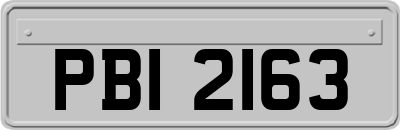 PBI 2163